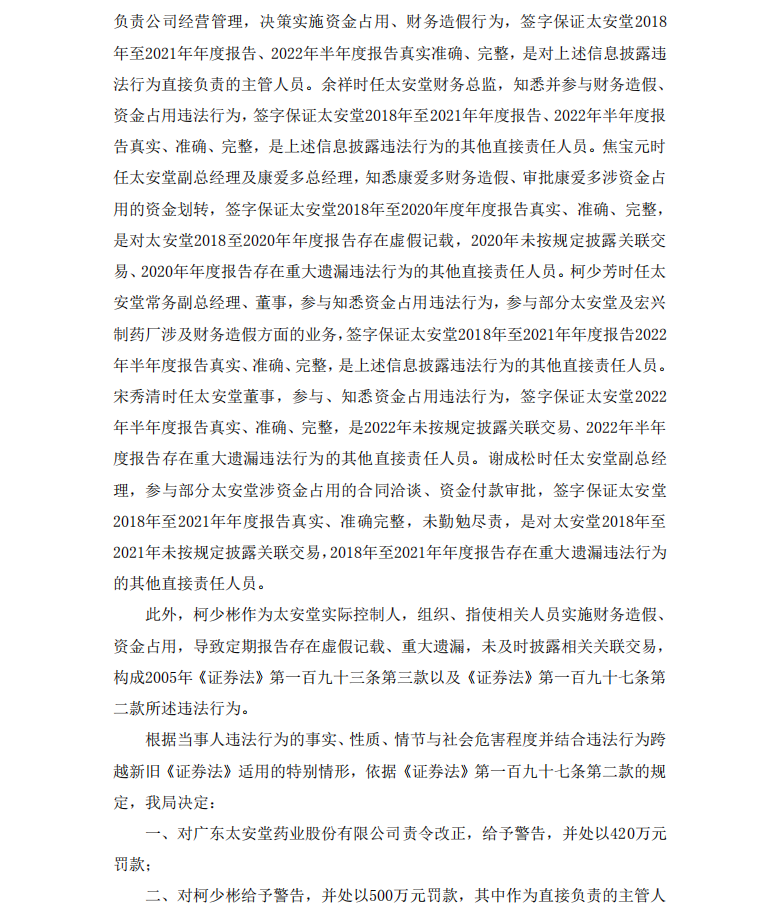 负责公司经营管理，决策实施资金占用、财务造假行为，签字保证太安堂2018年至2021年年度报告、2022年半年度报告真实准确、完整，是对上述信息披露违法行为直接负责的主管人员。余祥时任太安堂财务总监，知悉并参与财务造假、资金占用违法行为，签字保证太安堂2018年至2021年年度报告、2022年半年度报告真实、准确、完整，是上述信息披露违法行为的其他直接责任人员。焦宝元时任太安堂副总经理及康爱多总经理，知悉康爱多财务造假、审批康爱多涉资金占用的资金划转，签字保证太安堂2018年至2020年年度报告真实、准确、完整，是对太安堂2018至2020年年度报告存在虚假记载，2020年未按规定披露关联交易、2020年年度报告存在重大遗漏违法行为的其他直接责任人员。柯少芳时任太安堂常务副总经理、董事，参与知悉资金占用违法行为，参与部分太安堂及宏兴制药厂涉及财务造假方面的业务，签字保证太安堂2018年至2021年年度报告2022年半年度报告真实、准确、完整，是上述信息披露违法行为的其他直接责任人员。宋秀清时任太安堂董事，参与、知悉资金占用违法行为，签字保证太安堂2022年半年度报告真实、准确、完整，是2022年未按规定披露关联交易、2022年半年度报告存在重大遗漏违法行为的其他直接责任人员。谢成松时任太安堂副总经理，参与部分太安堂涉资金占用的合同洽谈、资金付款审批，签字保证太安堂2018年至2021年年度报告真实、准确完整，未勤勉尽责，是对太安堂2018年至2021年未按规定披露关联交易，2018年至2021年年度报告存在重大遗漏违法行为的其他直接责任人员。

此外，柯少彬作为太安堂实际控制人，组织、指使相关人员实施财务造假、资金占用，导致定期报告存在虚假记载、重大遗漏，未及时披露相关关联交易，构成2005年《证券法》第一百九十三条第三款以及《证券法》第一百九十七条第二款所述违法行为。

根据当事人违法行为的事实、性质、情节与社会危害程度并结合违法行为跨越新旧《证券法》适用的特别情形，依据《证券法》第一百九十七条第二款的规定，我局决定：

一、对广东太安堂药业股份有限公司责令改正，给予警告，并处以420万元罚款；

二、对柯少彬给予警告，并处以500万元罚款，其中作为直接负责的主管人